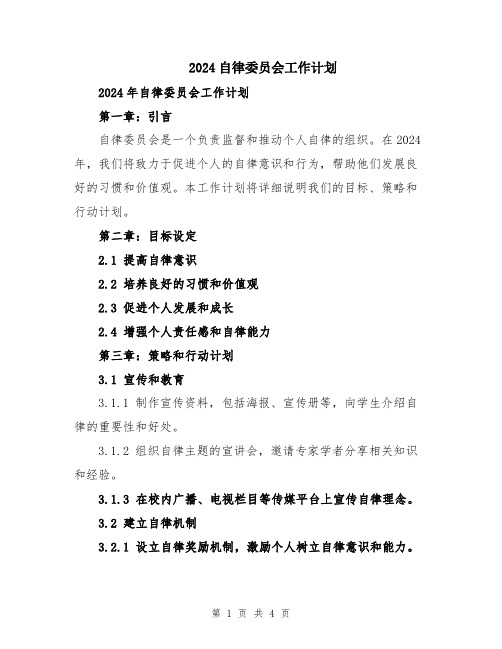 2024 自律委员会工作计划

2024 年自律委员会工作计划

第一章：引言

自律委员会是一个负责监督和推动个人自律的组织。在 2024 年，我们将致力于促进个人的自律意识和行为，帮助他们发展良好的习惯和价值观。本工作计划将详细说明我们的目标、策略和行动计划。

第二章：目标设定

2.1 提高自律意识

2.2 培养良好的习惯和价值观

2.3 促进个人发展和成长

2.4 增强个人责任感和自律能力

第三章：策略和行动计划

3.1 宣传和教育

3.1.1 制作宣传资料，包括海报、宣传册等，向学生介绍自律的重要性和好处。

3.1.2 组织自律主题的宣讲会，邀请专家学者分享相关知识和经验。

3.1.3 在校内广播、电视栏目等传媒平台上宣传自律理念。

3.2 建立自律机制

3.2.1 设立自律奖励机制，激励个人树立自律意识和能力。

第 1 页 共 4 页